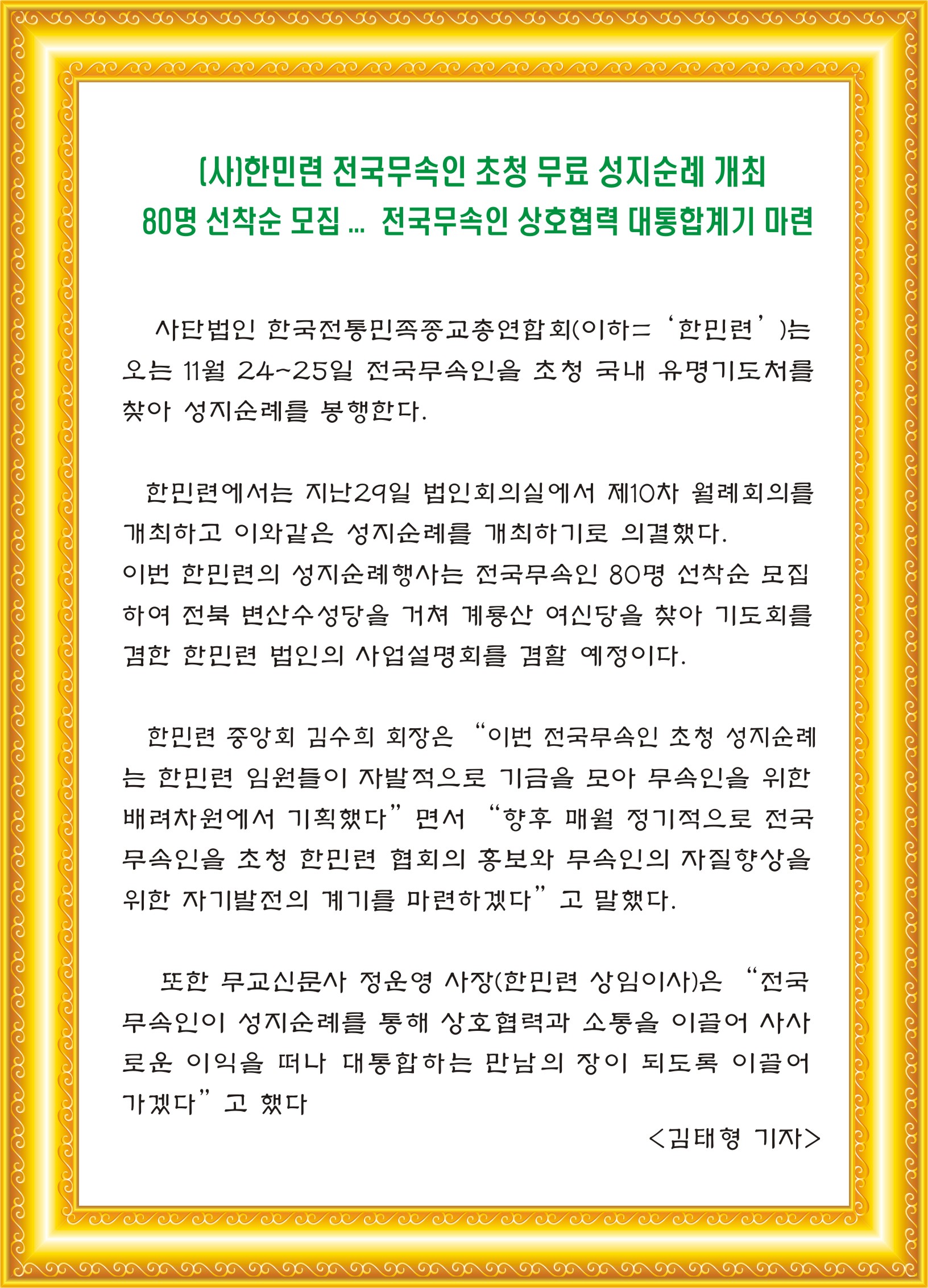 (사)한민련 전국무속인 초청 무료 성지순례 개최
80명 선착순 모집 ... 전국무속인 상호협력 대통합계기 마련

사단법인 한국전통민족종교총연합회(이하= '한민련')는 오는 11월 24~25일 전국무속인을 초청 국내 유명기도처를 찾아 성지순례를 봉행한다.

한민련에서는 지난29일 법인회의실에서 제10차 월례회의를 개최하고 이와같은 성지순례를 개최하기로 의결했다.
이번 한민련의 성지순례행사는 전국무속인 80명 선착순 모집하여 전북 변산수성당을 거쳐 계룡산 여신당을 찾아 기도회를 겸한 한민련 법인의 사업설명회를 겸할 예정이다.

한민련 중앙회 김수희 회장은 "이번 전국무속인 초청 성지순례는 한민련 임원들이 자발적으로 기금을 모아 무속인을 위한 배려차원에서 기획했다"면서 "향후 매월 정기적으로 전국무속인을 초청 한민련 협회의 홍보와 무속인의 자질향상을 위한 자기발전의 계기를 마련하겠다"고 말했다.

또한 무교신문사 정운영 사장(한민련 상임이사)은 "전국무속인이 성지순례를 통해 상호협력과 소통을 이끌어 사사로운 이익을 떠나 대통합하는 만남의 장이 되도록 이끌어 가겠다"고 했다

<김태형 기자>